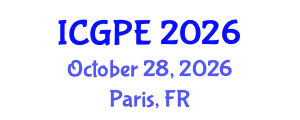 ICGPE 2026
October 28, 2026
Paris, FR